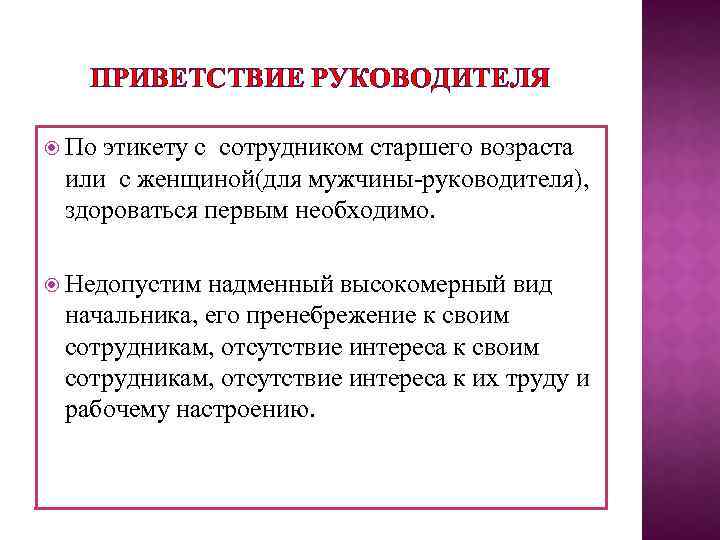 ПРИВЕТСТВИЕ РУКОВОДИТЕЛЯ

По этикету с сотрудником старшего возраста или с женщиной(для мужчины-руководителя), здороваться первым необходимо.

Недопустим надменный высокомерный вид начальника, его пренебрежение к своим сотрудникам, отсутствие интереса к своим сотрудникам, отсутствие интереса к их труду и рабочему настроению.